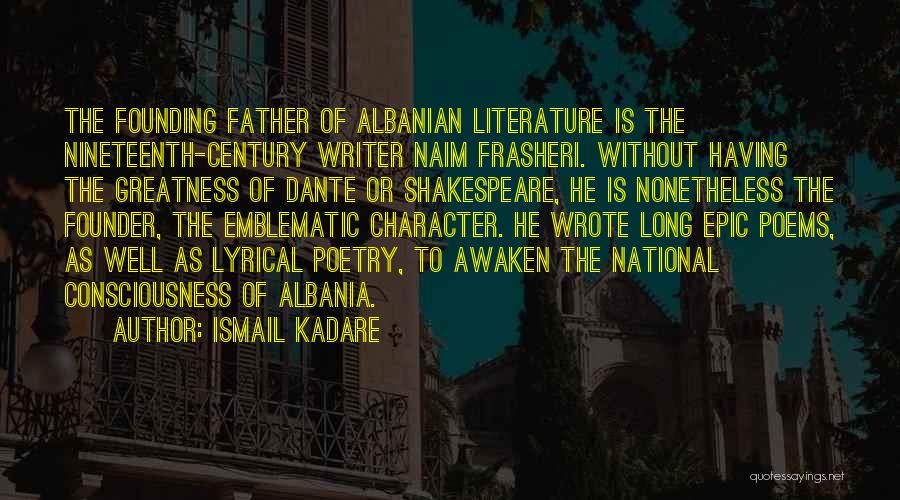 THE FOUNDING FATHER OF ALBANIAN LITERATURE IS THE NINETEENTH-CENTURY WRITER NAIM FRASHERI. WITHOUT HAVING THE GREATNESS OF DANTE OR SHAKESPEARE, HE IS NONETHELESS THE FOUNDER, THE EMBLEMATIC CHARACTER. HE WROTE LONG EPIC POEMS, AS WELL AS LYRICAL POETRY, TO AWAKEN THE NATIONAL CONSCIOUSNESS OF ALBANIA.

AUTHOR: ISMAIL KADARE

quotessayings.net